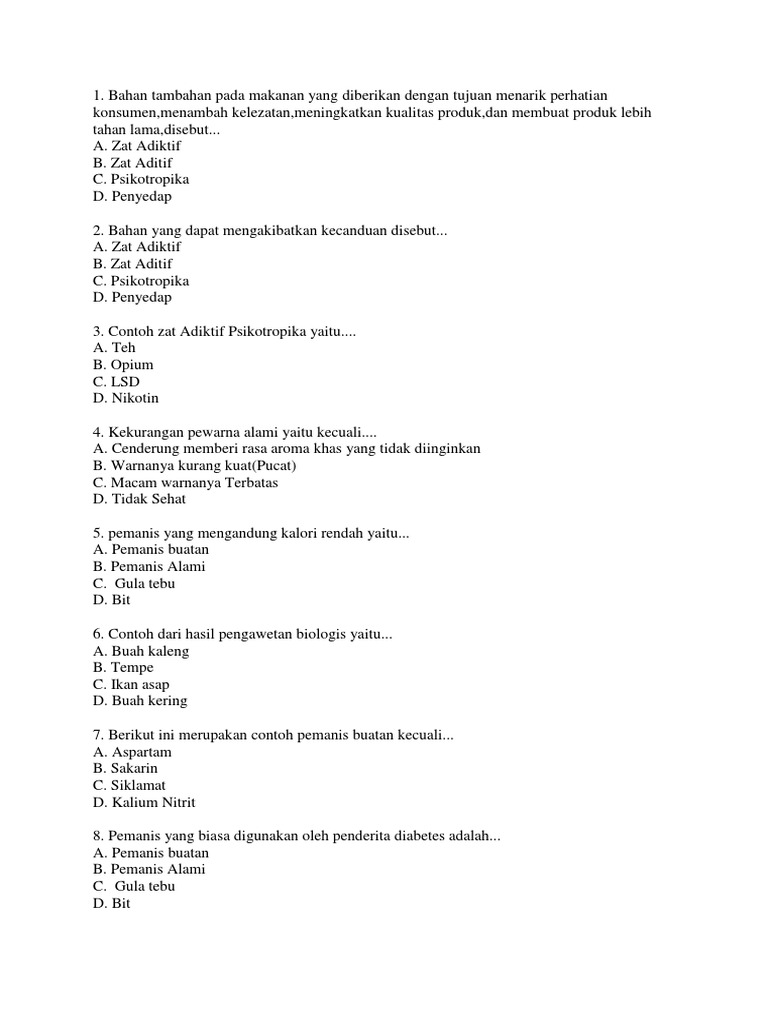 1. Bahan tambahan pada makanan yang diberikan dengan tujuan menarik perhatian konsumen,menambah kelezatan,meningkatkan kualitas produk,dan membuat produk lebih tahan lama,disebut...
A. Zat Adiktif
B. Zat Aditif
C. Psikotropika
D. Penyedap

2. Bahan yang dapat mengakibatkan kecanduan disebut...
A. Zat Adiktif
B. Zat Aditif
C. Psikotropika
D. Penyedap

3. Contoh zat Adiktif Psikotropika yaitu....
A. Teh
B. Opium
C. LSD
D. Nikotin

4. Kekurangan pewarna alami yaitu kecuali....
A. Cenderung memberi rasa aroma khas yang tidak diinginkan
B. Warnanya kurang kuat(Pucat)
C. Macam warnanya Terbatas
D. Tidak Sehat

5. pemanis yang mengandung kalori rendah yaitu...
A. Pemanis buatan
B. Pemanis Alami
C. Gula tebu
D. Bit

6. Contoh dari hasil pengawetan biologis yaitu...
A. Buah kaleng
B. Tempe
C. Ikan asap
D. Buah kering

7. Berikut ini merupakan contoh pemanis buatan kecuali...
A. Aspartam
B. Sakarin
C. Siklamat
D. Kalium Nitrit

8. Pemanis yang biasa digunakan oleh penderita diabetes adalah...
A. Pemanis buatan
B. Pemanis Alami
C. Gula tebu
D. Bit